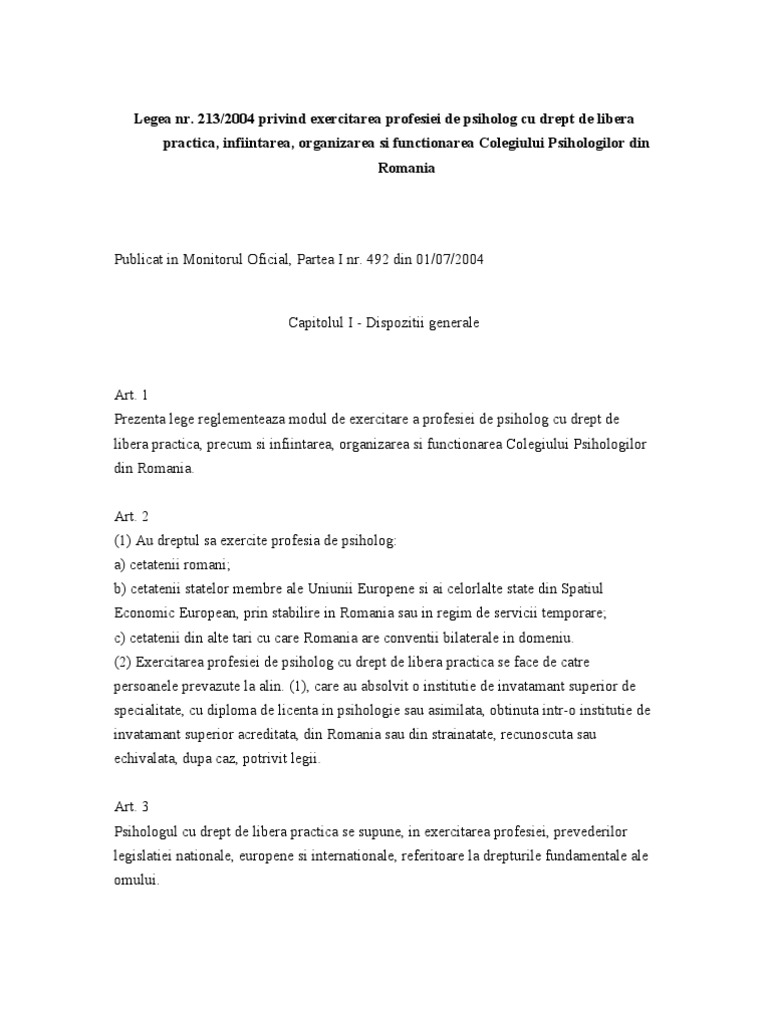 Legea nr. 213/2004 privind exercitarea profesiei de psiholog cu drept de libera practica, infiintarea, organizarea si functionarea Colegiului Psihologilor din Romania

Publicat in Monitorul Oficial, Partea I nr. 492 din 01/07/2004

Capitolul I - Dispozitii generale

Art. 1
Prezenta lege reglementeaza modul de exercitare a profesiei de psiholog cu drept de libera practica, precum si infiintarea, organizarea si functionarea Colegiului Psihologilor din Romania.

Art. 2
(1) Au dreptul sa exercite profesia de psiholog:
a) cetatenii romani;
b) cetatenii statelor membre ale Uniunii Europene si ai celorlalte state din Spatiul Economic European, prin stabilire in Romania sau in regim de servicii temporare;
c) cetatenii din alte tari cu care Romania are conventii bilaterale in domeniu.
(2) Exercitarea profesiei de psiholog cu drept de libera practica se face de catre persoanele prevazute la alin. (1), care au absolvit o institutie de invatamant superior de specialitate, cu diploma de licenta in psihologie sau asimilata, obtinuta intr-o institutie de invatamant superior acreditata, din Romania sau din strainatate, recunoscuta sau echivalata, dupa caz, potrivit legii.

Art. 3
Psihologul cu drept de libera practica se supune, in exercitarea profesiei, prevederilor legislatiei nationale, europene si internationale, referitoare la drepturile fundamentale ale omului.